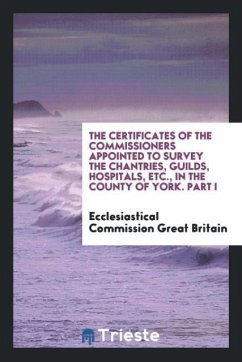 THE CERTIFICATES OF THE COMMISSIONERS APPOINTED TO SURVEY THE CHANTRIES, GUILDS, HOSPITALS, ETC., IN THE COUNTY OF YORK. PART I

Ecclesiastical Commission Great Britain

Trieste